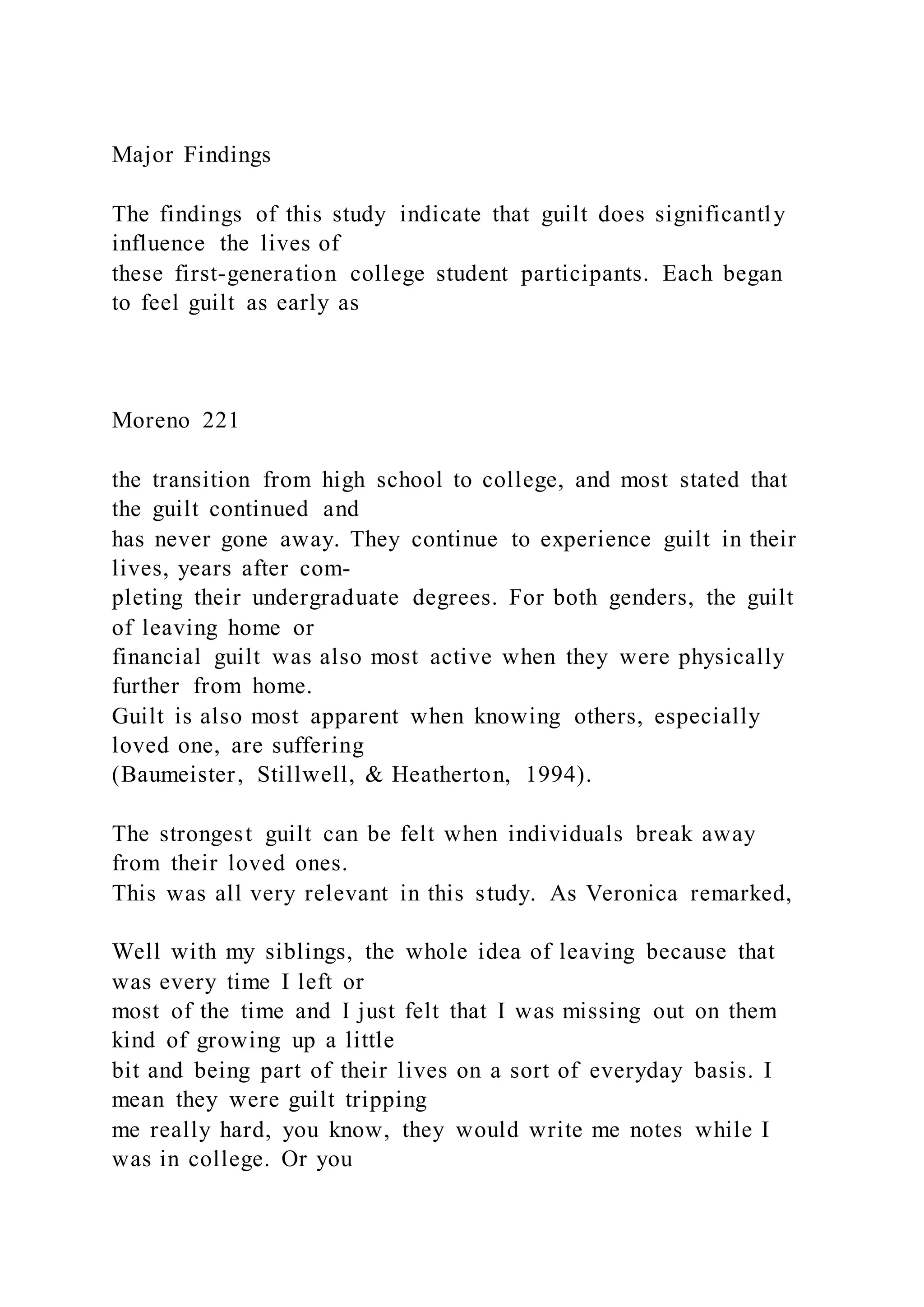 Major Findings

The findings of this study indicate that guilt does significantly influence the lives of these first-generation college student participants. Each began to feel guilt as early as

Moreno 221

the transition from high school to college, and most stated that the guilt continued and has never gone away. They continue to experience guilt in their lives, years after completing their undergraduate degrees. For both genders, the guilt of leaving home or financial guilt was also most active when they were physically further from home. Guilt is also most apparent when knowing others, especially loved one, are suffering (Baumeister, Stillwell, & Heatherton, 1994).

The strongest guilt can be felt when individuals break away from their loved ones. This was all very relevant in this study. As Veronica remarked,

Well with my siblings, the whole idea of leaving because that was every time I left or most of the time and I just felt that I was missing out on them kind of growing up a little bit and being part of their lives on a sort of everyday basis. I mean they were guilt tripping me really hard, you know, they would write me notes while I was in college. Or you